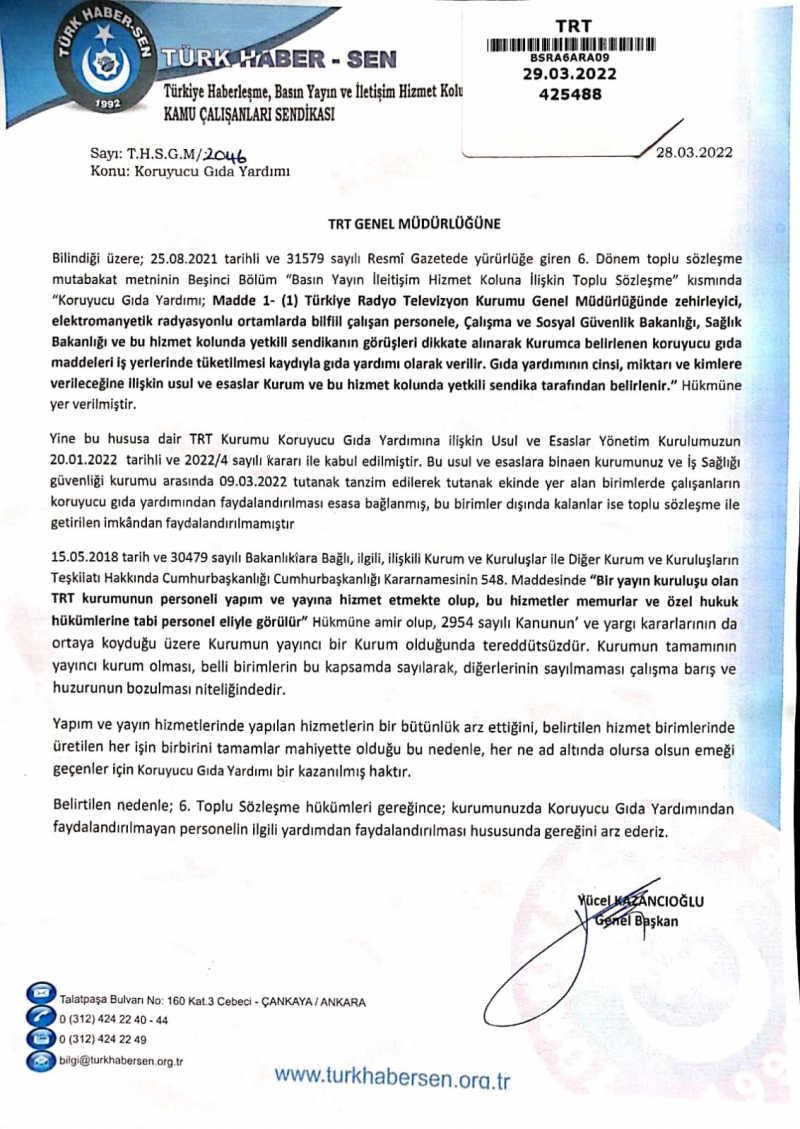 TÜRK HABER-SEN
1992

TÜRK HABER - SEN
Türkiye Haberleşme, Basın Yayın ve İletişim Hizmet Kolu
KAMU ÇALIŞANLARI SENDİKASI

TRT
BSRA6ARA09
29.03.2022
425488

Sayı: T.H.S.G.M/2046
Konu: Koruyucu Gıda Yardımı

28.03.2022

TRT GENEL MÜDÜRLÜĞÜNE

Bilindiği üzere; 25.08.2021 tarihli ve 31579 sayılı Resmî Gazetede yürürlüğe giren 6. Dönem toplu sözleşme mutabakat metninin Beşinci Bölüm "Basın Yayın İleitişim Hizmet Koluna İlişkin Toplu Sözleşme" kısmında "Koruyucu Gıda Yardımı; Madde 1- (1) Türkiye Radyo Televizyon Kurumu Genel Müdürlüğünde zehirleyici, elektromanyetik radyasyonlu ortamlarda bilfiil çalışan personele, Çalışma ve Sosyal Güvenlik Bakanlığı, Sağlık Bakanlığı ve bu hizmet kolunda yetkili sendikanın görüşleri dikkate alınarak Kurumca belirlenen koruyucu gıda maddeleri iş yerlerinde tüketilmesi kaydıyla gıda yardımı olarak verilir. Gıda yardımının cinsi, miktarı ve kimlere verileceğine ilişkin usul ve esaslar Kurum ve bu hizmet kolunda yetkili sendika tarafından belirlenir." Hükmüne yer verilmiştir.

Yine bu hususa dair TRT Kurumu Koruyucu Gıda Yardımına ilişkin Usul ve Esaslar Yönetim Kurulumuzun 20.01.2022 tarihli ve 2022/4 sayılı kararı ile kabul edilmiştir. Bu usul ve esaslara binaen kurumunuz ve İş Sağlığı güvenliği kurumu arasında 09.03.2022 tutanak tanzim edilerek tutanak ekinde yer alan birimlerde çalışanların koruyucu gıda yardımından faydalandırılması esasa bağlanmış, bu birimler dışında kalanlar ise toplu sözleşme ile getirilen imkândan faydalandırılmamıştır

15.05.2018 tarih ve 30479 sayılı Bakanlıklara Bağlı, ilgili, ilişkili Kurum ve Kuruluşlar ile Diğer Kurum ve Kuruluşların Teşkilatı Hakkında Cumhurbaşkanlığı Cumhurbaşkanlığı Kararnamesinin 548. Maddesinde "Bir yayın kuruluşu olan TRT kurumunun personeli yapım ve yayına hizmet etmekte olup, bu hizmetler memurlar ve özel hukuk hükümlerine tabi personel eliyle görülür" Hükmüne amir olup, 2954 sayılı Kanunun' ve yargı kararlarının da ortaya koyduğu üzere Kurumun yayıncı bir Kurum olduğunda tereddütsüzdür. Kurumun tamamının yayıncı kurum olması, belli birimlerin bu kapsamda sayılarak, diğerlerinin sayılmaması çalışma barış ve huzurunun bozulması niteliğindedir.

Yapım ve yayın hizmetlerinde yapılan hizmetlerin bir bütünlük arz ettiğini, belirtilen hizmet birimlerinde üretilen her işin birbirini tamamlar mahiyette olduğu bu nedenle, her ne ad altında olursa olsun emeği geçenler için Koruyucu Gıda Yardımı bir kazanılmış haktır.

Belirtilen nedenle; 6. Toplu Sözleşme hükümleri gereğince; kurumunuzda Koruyucu Gıda Yardımından faydalandırılmayan personelin ilgili yardımdan faydalandırılması hususunda gereğini arz ederiz.

Yücel KAZANCIOĞLU
Genel Başkan

Talatpaşa Bulvarı No: 160 Kat.3 Cebeci - ÇANKAYA / ANKARA
0 (312) 424 22 40 - 44
0 (312) 424 22 49
bilgi@turkhabersen.org.tr

www.turkhabersen.org.tr